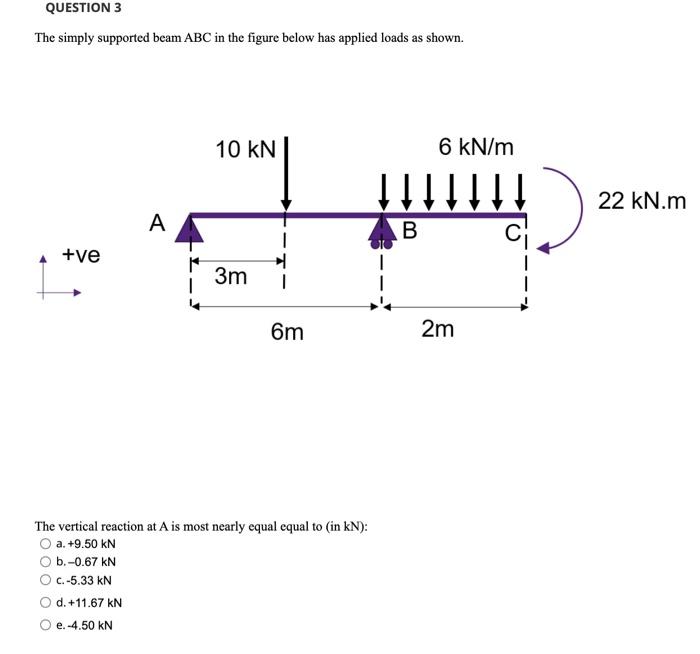 QUESTION 3

The simply supported beam ABC in the figure below has applied loads as shown.

10 kN
6 kN/m
22 kN.m
A
B
C
+ve
3m
6m
2m

The vertical reaction at A is most nearly equal equal to (in kN):

a. +9.50 kN
b. –0.67 kN
c. -5.33 kN
d. +11.67 kN
e. -4.50 kN